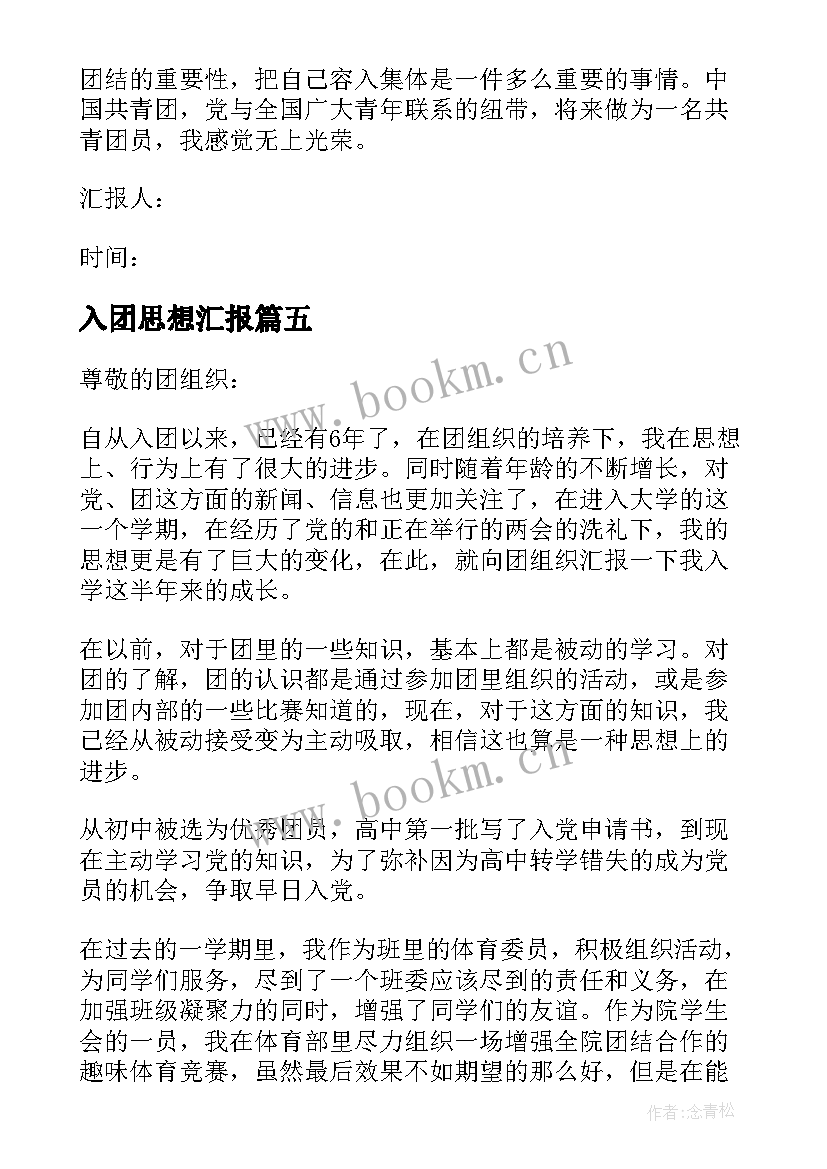 团结的重要性，把自己容入集体是一件多么重要的事情。中国共青团，党与全国广大青年联系的纽带，将来做为一名共青团员，我感觉无上光荣。

汇报人：

时间：

入团思想汇报篇五

www.bookm.cn

尊敬的团组织：

自从入团以来，已经有6年了，在团组织的培养下，我在思想上、行为上有了很大的进步。同时随着年龄的不断增长，对党、团这方面的新闻、信息也更加关注了，在进入大学的这一个学期，在经历了党的和正在举行的两会的洗礼下，我的思想更是有了巨大的变化，在此，就向团组织汇报一下我入学这半年来的成长。

在以前，对于团里的一些知识，基本上都是被动的学习。对团的了解，团的认识都是通过参加团里组织的活动，或是参加团内部的一些比赛知道的，现在，对于这方面的知识，我已经从被动接受变为主动吸取，相信这也算是一种思想上的进步。

www.bookm.cn

从初中被选为优秀团员，高中第一批写了入党申请书，到现在主动学习党的知识，为了弥补因为高中转学错失的成为党员的机会，争取早日入党。

在过去的一学期里，我作为班里的体育委员，积极组织活动，为同学们服务，尽到了一个班委应该尽到的责任和义务，在加强班级凝聚力的同时，增强了同学们的友谊。作为院学生会的一员，我在体育部里尽力组织一场增强全院团结合作的趣味体育竞赛，虽然最后效果不如期望的那么好，但是在能

作者：念青松